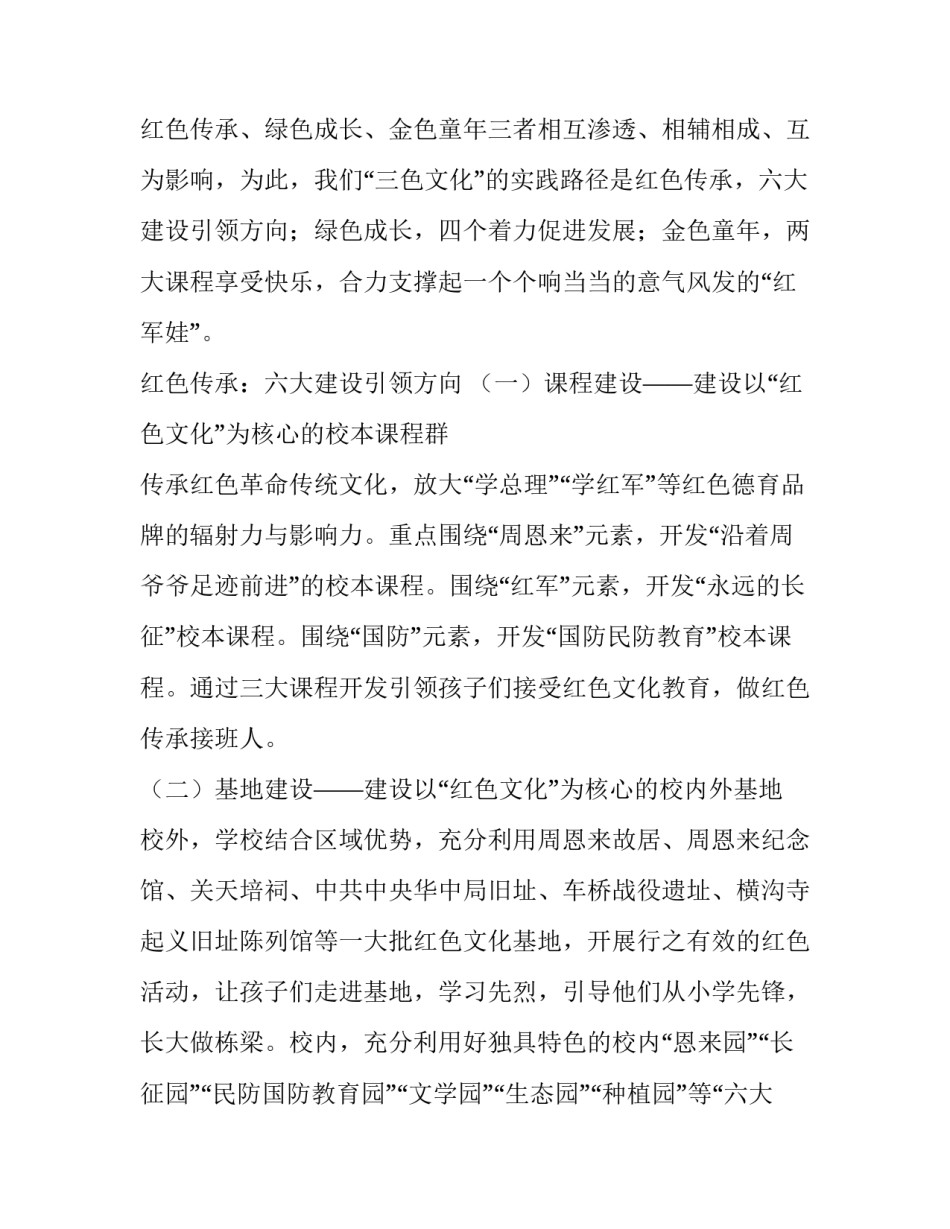 红色传承、绿色成长、金色童年三者相互渗透、相辅相成、互为影响，为此，我们“三色文化”的实践路径是红色传承，六大建设引领方向；绿色成长，四个着力促进发展；金色童年，两大课程享受快乐，合力支撑起一个个响当当的意气风发的“红军娃”。

红色传承：六大建设引领方向 （一）课程建设——建设以“红色文化”为核心的校本课程群

传承红色革命传统文化，放大“学总理”“学红军”等红色德育品牌的辐射力与影响力。重点围绕“周恩来”元素，开发“沿着周爷爷足迹前进”的校本课程。围绕“红军”元素，开发“永远的长征”校本课程。围绕“国防”元素，开发“国防民防教育”校本课程。通过三大课程开发引领孩子们接受红色文化教育，做红色传承接班人。

（二）基地建设——建设以“红色文化”为核心的校内外基地

校外，学校结合区域优势，充分利用周恩来故居、周恩来纪念馆、关天培祠、中共中央华中局旧址、车桥战役遗址、横沟寺起义旧址陈列馆等一大批红色文化基地，开展行之有效的红色活动，让孩子们走进基地，学习先烈，引导他们从小学先锋，长大做栋梁。校内，充分利用好独具特色的校内“恩来园”“长征园”“民防国防教育园”“文学园”“生态园”“种植园”等“六大